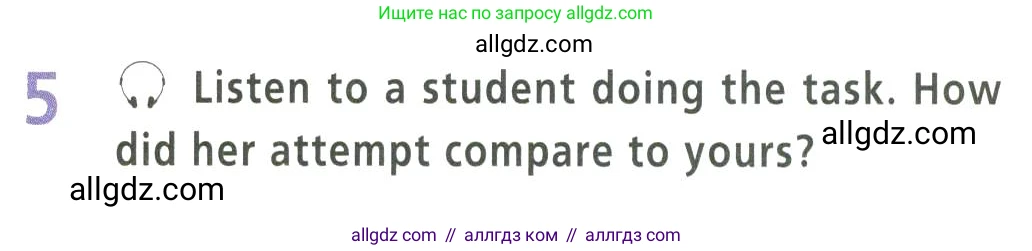 Ищите нас по запросу allgdz.com

allgdz.com

5 Listen to a student doing the task. How did her attempt compare to yours?

allgdz.com

allgdz.com

allgdz com // аллгдз ком // аллгдз com